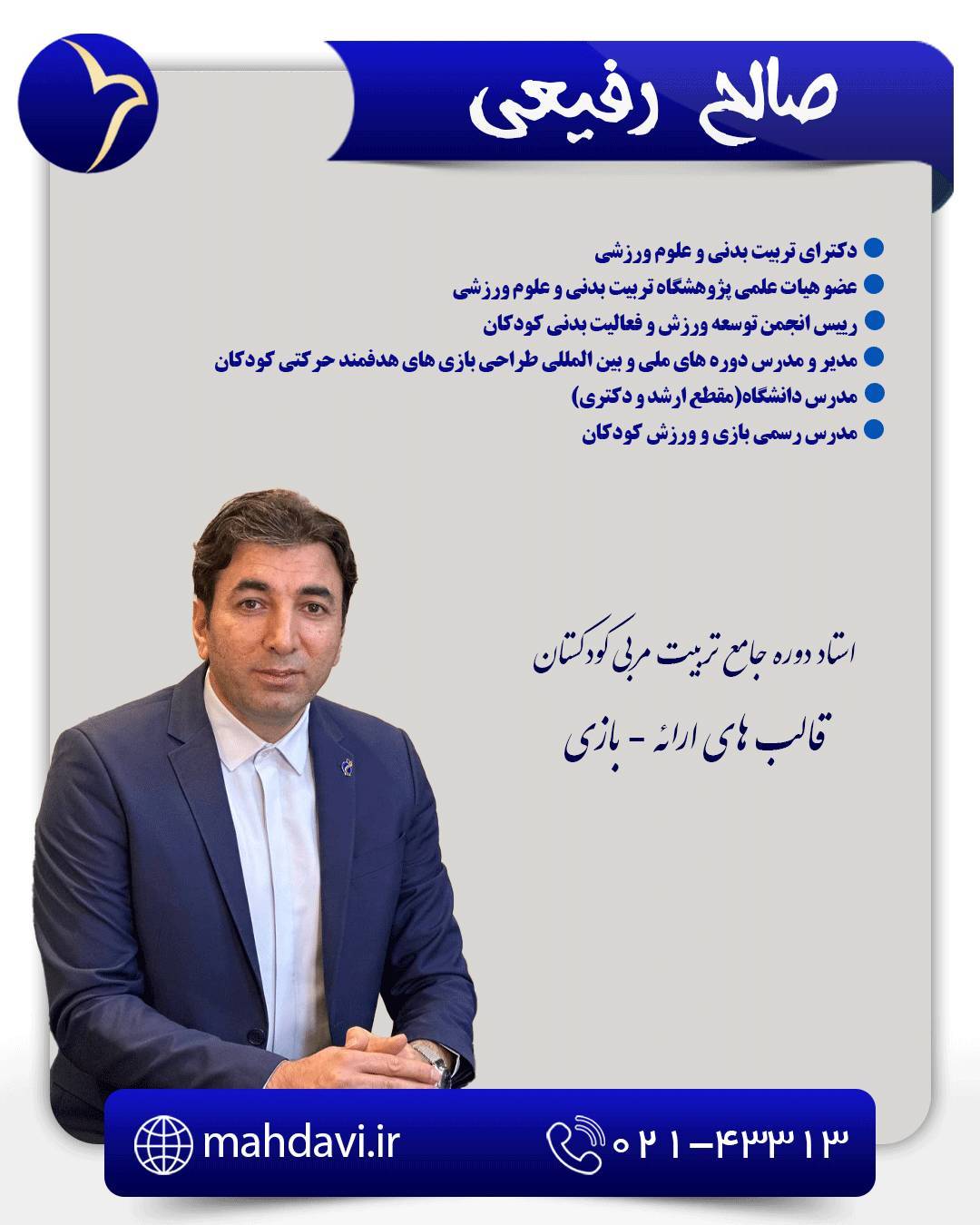 صالح رفیعی

• دکترای تربیت بدنی و علوم ورزشی
• عضو هیات علمی پژوهشگاه تربیت بدنی و علوم ورزشی
• رییس انجمن توسعه ورزش و فعالیت بدنی کودکان
• مدیر و مدرس دوره های ملی و بین المللی طراحی بازی های هدفمند حرکتی کودکان
• مدرس دانشگاه(مقطع ارشد و دکتری)
• مدرس رسمی بازی و ورزش کودکان

استاد دوره جامع تربیت مربی کودکستان

قالب های ارائه - بازی

mahdavi.ir

۰۲۱-۴۳۳۱۳